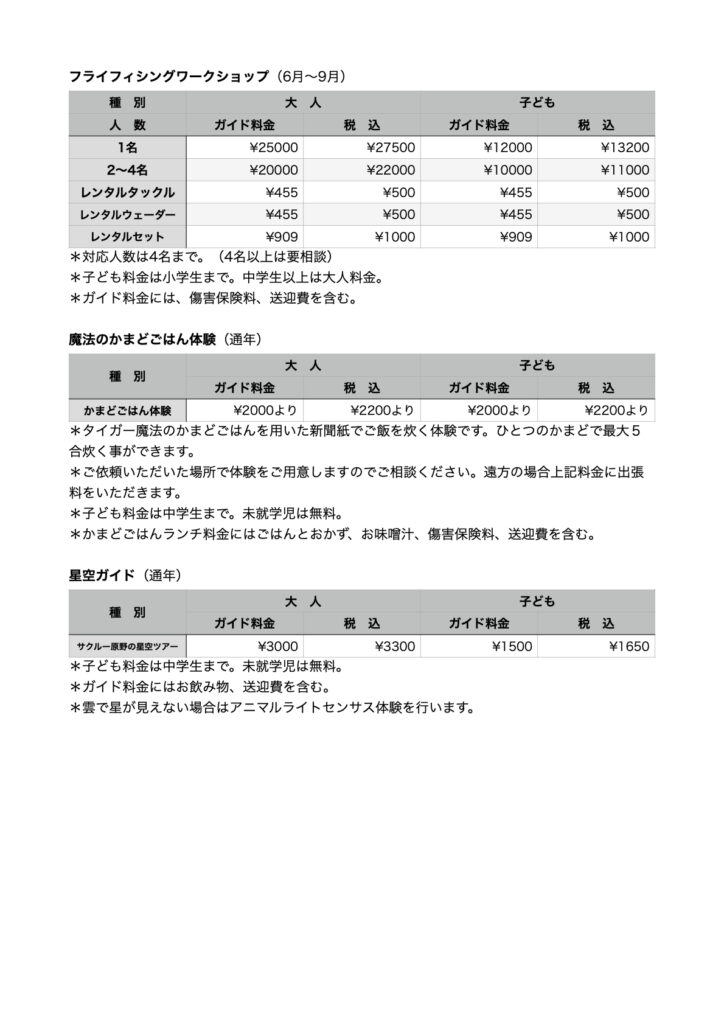 フライフィシングワークショップ（6月〜9月）

| 種　別 | 大　人 | | 子ども | |
|---|---|---|---|---|
| 人　数 | ガイド料金 | 税　込 | ガイド料金 | 税　込 |
| 1名 | ¥25000 | ¥27500 | ¥12000 | ¥13200 |
| 2〜4名 | ¥20000 | ¥22000 | ¥10000 | ¥11000 |
| レンタルタックル | ¥455 | ¥500 | ¥455 | ¥500 |
| レンタルウェーダー | ¥455 | ¥500 | ¥455 | ¥500 |
| レンタルセット | ¥909 | ¥1000 | ¥909 | ¥1000 |

＊対応人数は4名まで。（4名以上は要相談）
＊子ども料金は小学生まで。中学生以上は大人料金。
＊ガイド料金には、傷害保険料、送迎費を含む。

魔法のかまどごはん体験（通年）

| 種　別 | 大　人 | | 子ども | |
|---|---|---|---|---|
| | ガイド料金 | 税　込 | ガイド料金 | 税　込 |
| かまどごはん体験 | ¥2000より | ¥2200より | ¥2000より | ¥2200より |

＊タイガー魔法のかまどごはんを用いた新聞紙でご飯を炊く体験です。ひとつのかまどで最大５合炊く事ができます。
＊ご依頼いただいた場所で体験をご用意しますのでご相談ください。遠方の場合上記料金に出張料をいただきます。
＊子ども料金は中学生まで。未就学児は無料。
＊かまどごはんランチ料金にはごはんとおかず、お味噌汁、傷害保険料、送迎費を含む。

星空ガイド（通年）

| 種　別 | 大　人 | | 子ども | |
|---|---|---|---|---|
| | ガイド料金 | 税　込 | ガイド料金 | 税　込 |
| サクルー原野の星空ツアー | ¥3000 | ¥3300 | ¥1500 | ¥1650 |

＊子ども料金は中学生まで。未就学児は無料。
＊ガイド料金にはお飲み物、送迎費を含む。
＊雲で星が見えない場合はアニマルライトセンサス体験を行います。